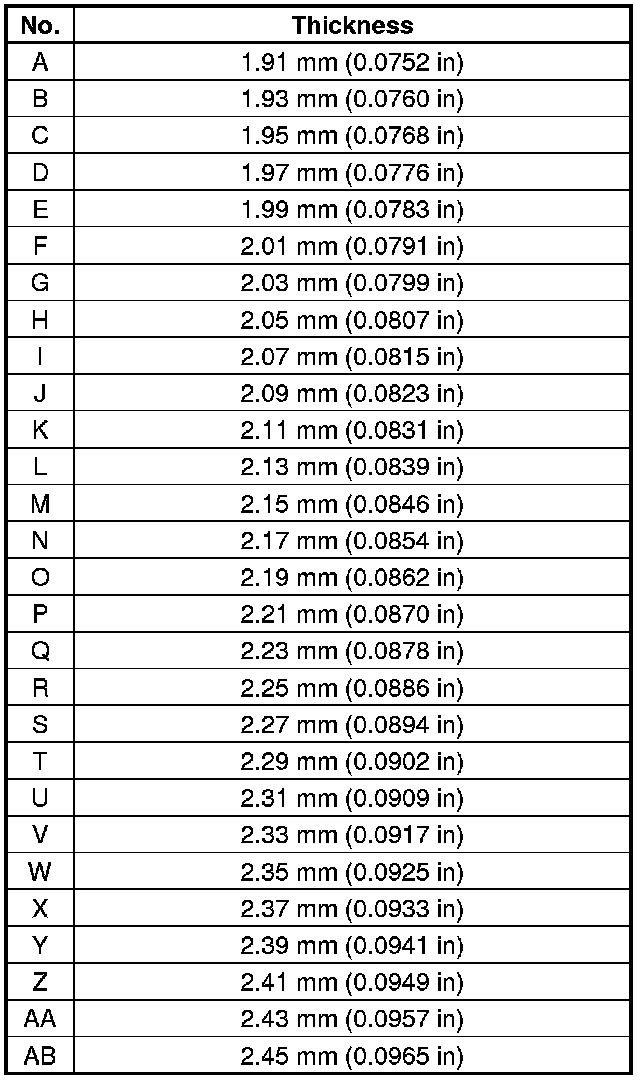 | No. | Thickness |
|---|---|
| A | 1.91 mm (0.0752 in) |
| B | 1.93 mm (0.0760 in) |
| C | 1.95 mm (0.0768 in) |
| D | 1.97 mm (0.0776 in) |
| E | 1.99 mm (0.0783 in) |
| F | 2.01 mm (0.0791 in) |
| G | 2.03 mm (0.0799 in) |
| H | 2.05 mm (0.0807 in) |
| I | 2.07 mm (0.0815 in) |
| J | 2.09 mm (0.0823 in) |
| K | 2.11 mm (0.0831 in) |
| L | 2.13 mm (0.0839 in) |
| M | 2.15 mm (0.0846 in) |
| N | 2.17 mm (0.0854 in) |
| O | 2.19 mm (0.0862 in) |
| P | 2.21 mm (0.0870 in) |
| Q | 2.23 mm (0.0878 in) |
| R | 2.25 mm (0.0886 in) |
| S | 2.27 mm (0.0894 in) |
| T | 2.29 mm (0.0902 in) |
| U | 2.31 mm (0.0909 in) |
| V | 2.33 mm (0.0917 in) |
| W | 2.35 mm (0.0925 in) |
| X | 2.37 mm (0.0933 in) |
| Y | 2.39 mm (0.0941 in) |
| Z | 2.41 mm (0.0949 in) |
| AA | 2.43 mm (0.0957 in) |
| AB | 2.45 mm (0.0965 in) |